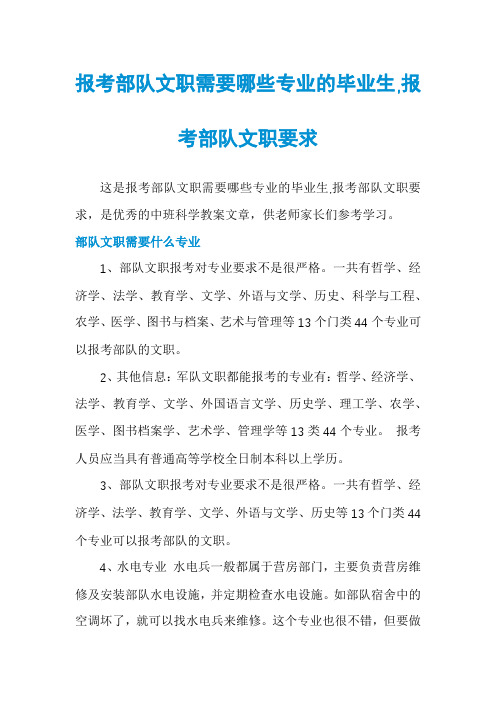 报考部队文职需要哪些专业的毕业生,报考部队文职要求

这是报考部队文职需要哪些专业的毕业生,报考部队文职要求，是优秀的中班科学教案文章，供老师家长们参考学习。

部队文职需要什么专业

1、部队文职报考对专业要求不是很严格。一共有哲学、经济学、法学、教育学、文学、外语与文学、历史、科学与工程、农学、医学、图书与档案、艺术与管理等13个门类44个专业可以报考部队的文职。

2、其他信息：军队文职都能报考的专业有：哲学、经济学、法学、教育学、文学、外国语言文学、历史学、理工学、农学、医学、图书档案学、艺术学、管理学等13类44个专业。 报考人员应当具有普通高等学校全日制本科以上学历。

3、部队文职报考对专业要求不是很严格。一共有哲学、经济学、法学、教育学、文学、外语与文学、历史等13个门类44个专业可以报考部队的文职。

4、水电专业 水电兵一般都属于营房部门，主要负责营房维修及安装部队水电设施，并定期检查水电设施。如部队宿舍中的空调坏了，就可以找水电兵来维修。这个专业也很不错，但要做